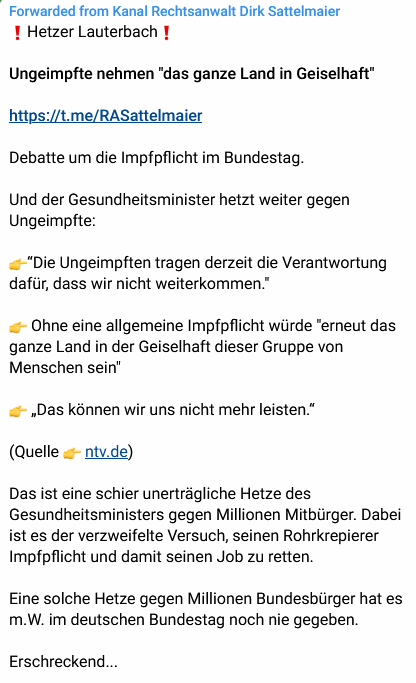 Forwarded from Kanal Rechtsanwalt Dirk Sattelmaier
❗ Hetzer Lauterbach ❗

Ungeimpfte nehmen "das ganze Land in Geiselhaft"

https://t.me/RASattelmaier

Debatte um die Impfpflicht im Bundestag.

Und der Gesundheitsminister hetzt weiter gegen Ungeimpfte:

👉“Die Ungeimpften tragen derzeit die Verantwortung dafür, dass wir nicht weiterkommen."

👉 Ohne eine allgemeine Impfpflicht würde "erneut das ganze Land in der Geiselhaft dieser Gruppe von Menschen sein"

👉 „Das können wir uns nicht mehr leisten.“

(Quelle 👉 ntv.de)

Das ist eine schier unerträgliche Hetze des Gesundheitsministers gegen Millionen Mitbürger. Dabei ist es der verzweifelte Versuch, seinen Rohrkrepierer Impfpflicht und damit seinen Job zu retten.

Eine solche Hetze gegen Millionen Bundesbürger hat es m.W. im deutschen Bundestag noch nie gegeben.

Erschreckend...